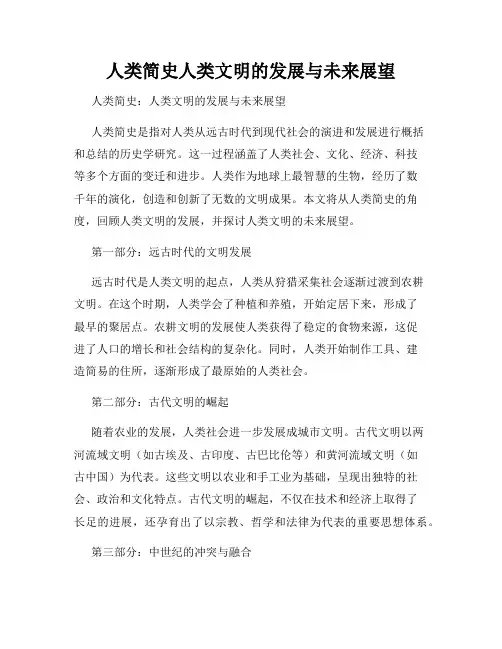 人类简史人类文明的发展与未来展望

人类简史：人类文明的发展与未来展望

人类简史是指对人类从远古时代到现代社会的演进和发展进行概括和总结的历史学研究。这一过程涵盖了人类社会、文化、经济、科技等多个方面的变迁和进步。人类作为地球上最智慧的生物，经历了数千年的演化，创造和创新了无数的文明成果。本文将从人类简史的角度，回顾人类文明的发展，并探讨人类文明的未来展望。

第一部分：远古时代的文明发展

远古时代是人类文明的起点，人类从狩猎采集社会逐渐过渡到农耕文明。在这个时期，人类学会了种植和养殖，开始定居下来，形成了最早的聚居点。农耕文明的发展使人类获得了稳定的食物来源，这促进了人口的增长和社会结构的复杂化。同时，人类开始制作工具、建造简易的住所，逐渐形成了最原始的人类社会。

第二部分：古代文明的崛起

随着农业的发展，人类社会进一步发展成城市文明。古代文明以两河流域文明（如古埃及、古印度、古巴比伦等）和黄河流域文明（如古中国）为代表。这些文明以农业和手工业为基础，呈现出独特的社会、政治和文化特点。古代文明的崛起，不仅在技术和经济上取得了长足的进展，还孕育出了以宗教、哲学和法律为代表的重要思想体系。

第三部分：中世纪的冲突与融合